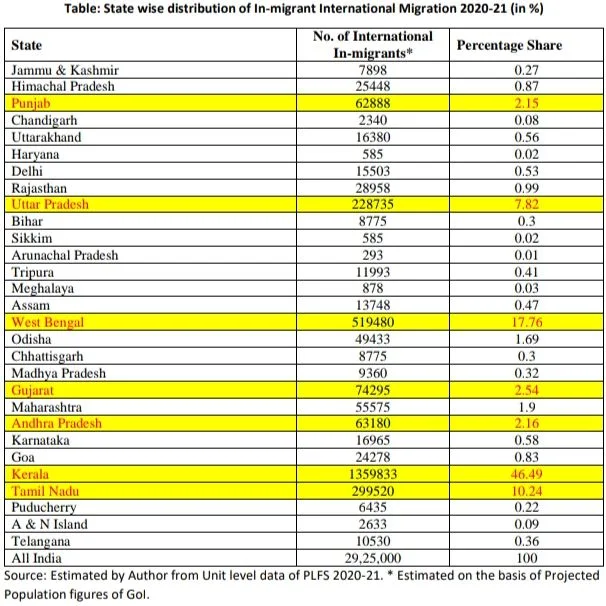 Table: State wise distribution of In-migrant International Migration 2020-21 (in %)

| State | No. of International In-migrants* | Percentage Share |
|---|---|---|
| Jammu & Kashmir | 7898 | 0.27 |
| Himachal Pradesh | 25448 | 0.87 |
| Punjab | 62888 | 2.15 |
| Chandigarh | 2340 | 0.08 |
| Uttarakhand | 16380 | 0.56 |
| Haryana | 585 | 0.02 |
| Delhi | 15503 | 0.53 |
| Rajasthan | 28958 | 0.99 |
| Uttar Pradesh | 228735 | 7.82 |
| Bihar | 8775 | 0.3 |
| Sikkim | 585 | 0.02 |
| Arunachal Pradesh | 293 | 0.01 |
| Tripura | 11993 | 0.41 |
| Meghalaya | 878 | 0.03 |
| Assam | 13748 | 0.47 |
| West Bengal | 519480 | 17.76 |
| Odisha | 49433 | 1.69 |
| Chhattisgarh | 8775 | 0.3 |
| Madhya Pradesh | 9360 | 0.32 |
| Gujarat | 74295 | 2.54 |
| Maharashtra | 55575 | 1.9 |
| Andhra Pradesh | 63180 | 2.16 |
| Karnataka | 16965 | 0.58 |
| Goa | 24278 | 0.83 |
| Kerala | 1359833 | 46.49 |
| Tamil Nadu | 299520 | 10.24 |
| Puducherry | 6435 | 0.22 |
| A & N Island | 2633 | 0.09 |
| Telangana | 10530 | 0.36 |
| All India | 29,25,000 | 100 |

Source: Estimated by Author from Unit level data of PLFS 2020-21. * Estimated on the basis of Projected Population figures of GoI.